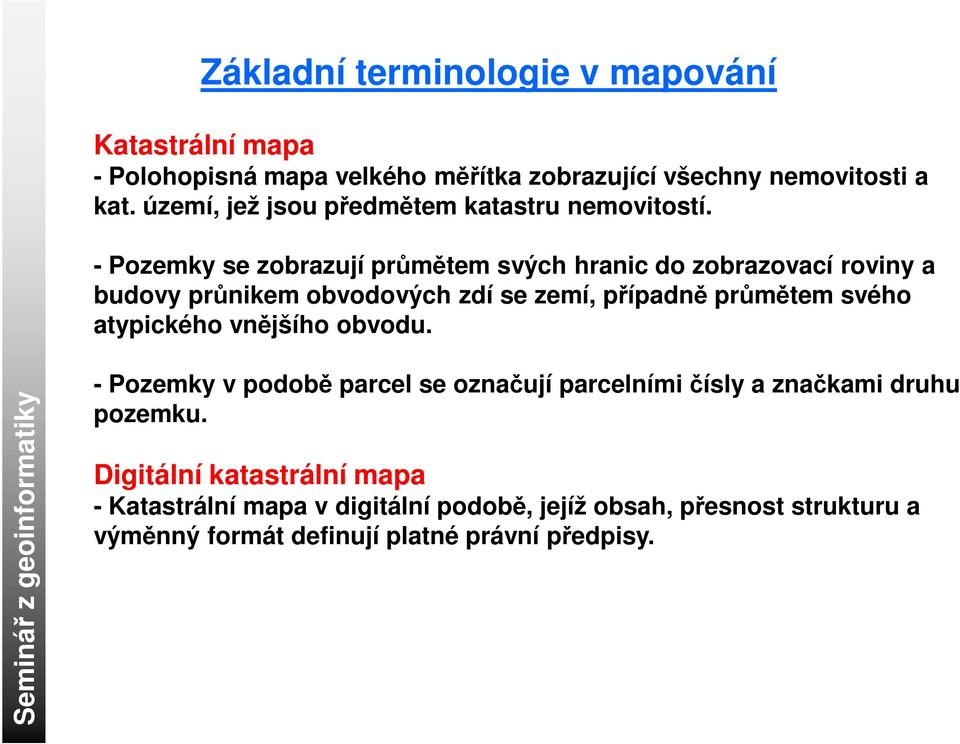 Seminář z geoinformatiky

Základní terminologie v mapování

Katastrální mapa
- Polohopisná mapa velkého měřítka zobrazující všechny nemovitosti a kat. území, jež jsou předmětem katastru nemovitostí.

- Pozemky se zobrazují průmětem svých hranic do zobrazovací roviny a budovy průnikem obvodových zdí se zemí, případně průmětem svého atypického vnějšího obvodu.

- Pozemky v podobě parcel se označují parcelními čísly a značkami druhu pozemku.

Digitální katastrální mapa
- Katastrální mapa v digitální podobě, jejíž obsah, přesnost strukturu a výměnný formát definují platné právní předpisy.